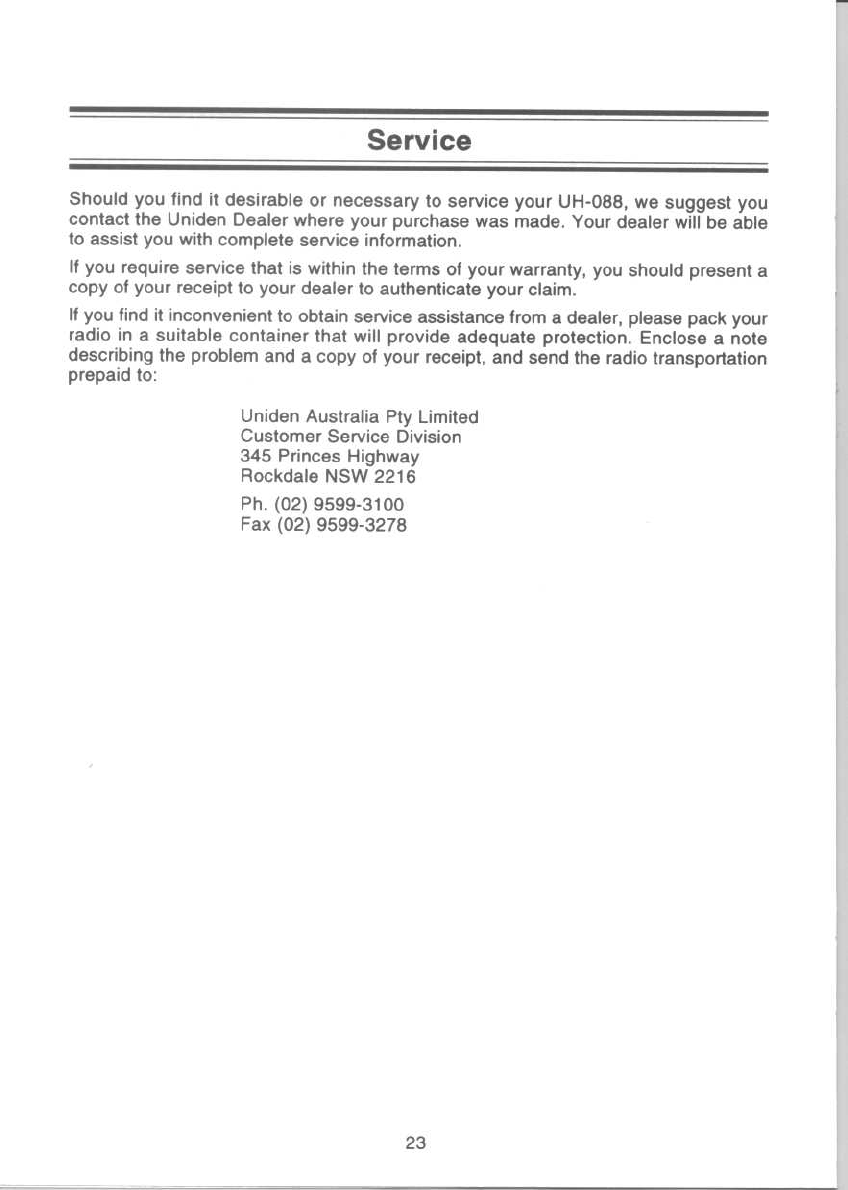 Service

Should you find it desirable or necessary to service your UH-088, we suggest you contact the Uniden Dealer where your purchase was made. Your dealer will be able to assist you with complete service information.

If you require service that is within the terms of your warranty, you should present a copy of your receipt to your dealer to authenticate your claim.

If you find it inconvenient to obtain service assistance from a dealer, please pack your radio in a suitable container that will provide adequate protection. Enclose a note describing the problem and a copy of your receipt, and send the radio transportation prepaid to:

Uniden Australia Pty Limited
Customer Service Division
345 Princes Highway
Rockdale NSW 2216

Ph. (02) 9599-3100
Fax (02) 9599-3278

23